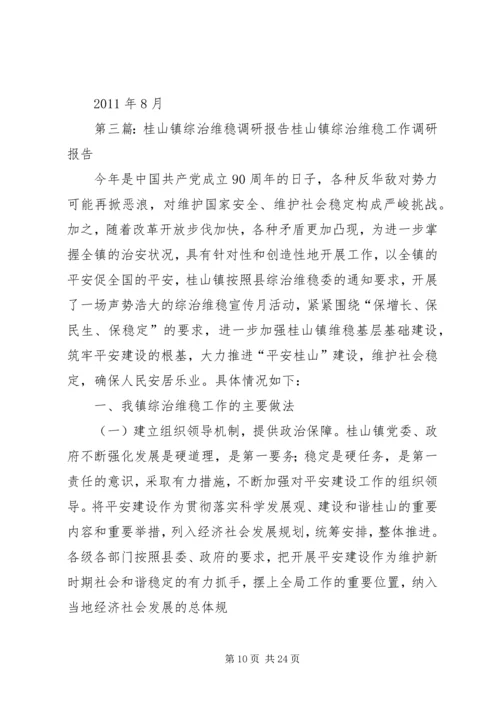 2011 年 8 月

第三篇：桂山镇综治维稳调研报告桂山镇综治维稳工作调研报告

今年是中国共产党成立 90 周年的日子，各种反华敌对势力可能再掀恶浪，对维护国家安全、维护社会稳定构成严峻挑战。加之，随着改革开放步伐加快，各种矛盾更加凸现，为进一步掌握全镇的治安状况，具有针对性和创造性地开展工作，以全镇的平安促全国的平安，桂山镇按照县综治维稳委的通知要求，开展了一场声势浩大的综治维稳宣传月活动，紧紧围绕“保增长、保民生、保稳定”的要求，进一步加强桂山镇维稳基层基础建设，筑牢平安建设的根基，大力推进“平安桂山”建设，维护社会稳定，确保人民安居乐业。具体情况如下：

一、我镇综治维稳工作的主要做法

（一）建立组织领导机制，提供政治保障。桂山镇党委、政府不断强化发展是硬道理，是第一要务；稳定是硬任务，是第一责任的意识，采取有力措施，不断加强对平安建设工作的组织领导。将平安建设作为贯彻落实科学发展观、建设和谐桂山的重要内容和重要举措，列入经济社会发展规划，统筹安排，整体推进。各级各部门按照县委、政府的要求，把开展平安建设作为维护新时期社会和谐稳定的有力抓手，摆上全局工作的重要位置，纳入当地经济社会发展的总体规

第 10 页 共 24 页